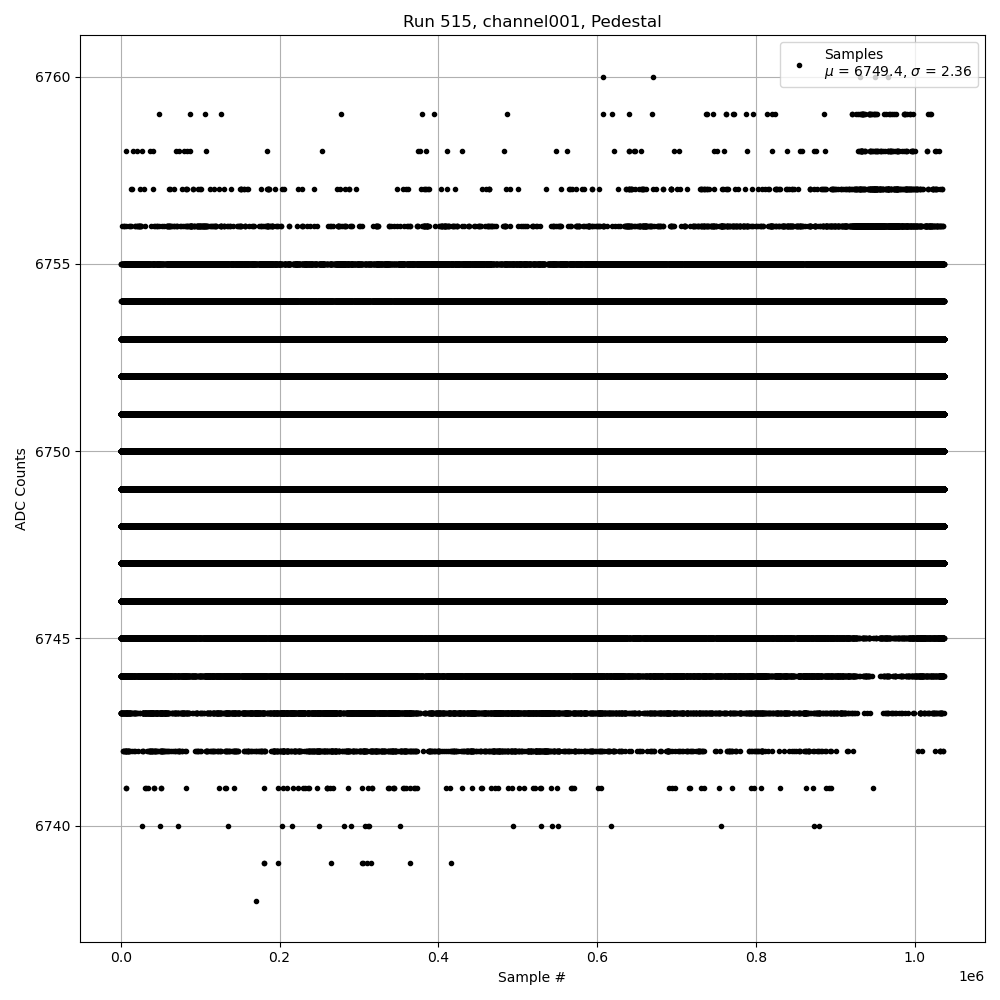 Run 515, channel001, Pedestal

Samples
$\mu$ = 6749.4, $\sigma$ = 2.36

ADC Counts

6760
6755
6750
6745
6740

0.0
0.2
0.4
0.6
0.8
1.0
1e6

Sample #